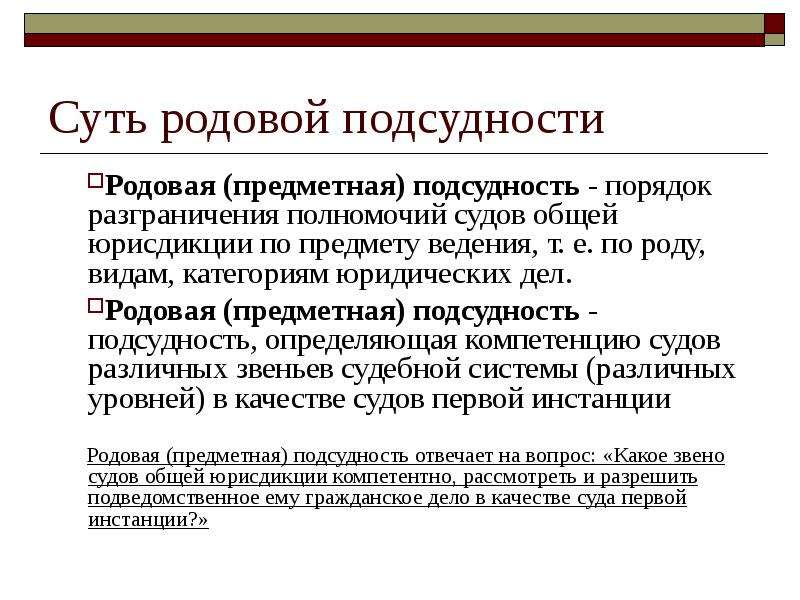 Суть родовой подсудности

Родовая (предметная) подсудность - порядок разграничения полномочий судов общей юрисдикции по предмету ведения, т. е. по роду, видам, категориям юридических дел.

Родовая (предметная) подсудность - подсудность, определяющая компетенцию судов различных звеньев судебной системы (различных уровней) в качестве судов первой инстанции

Родовая (предметная) подсудность отвечает на вопрос: «Какое звено судов общей юрисдикции компетентно, рассмотреть и разрешить подведомственное ему гражданское дело в качестве суда первой инстанции?»